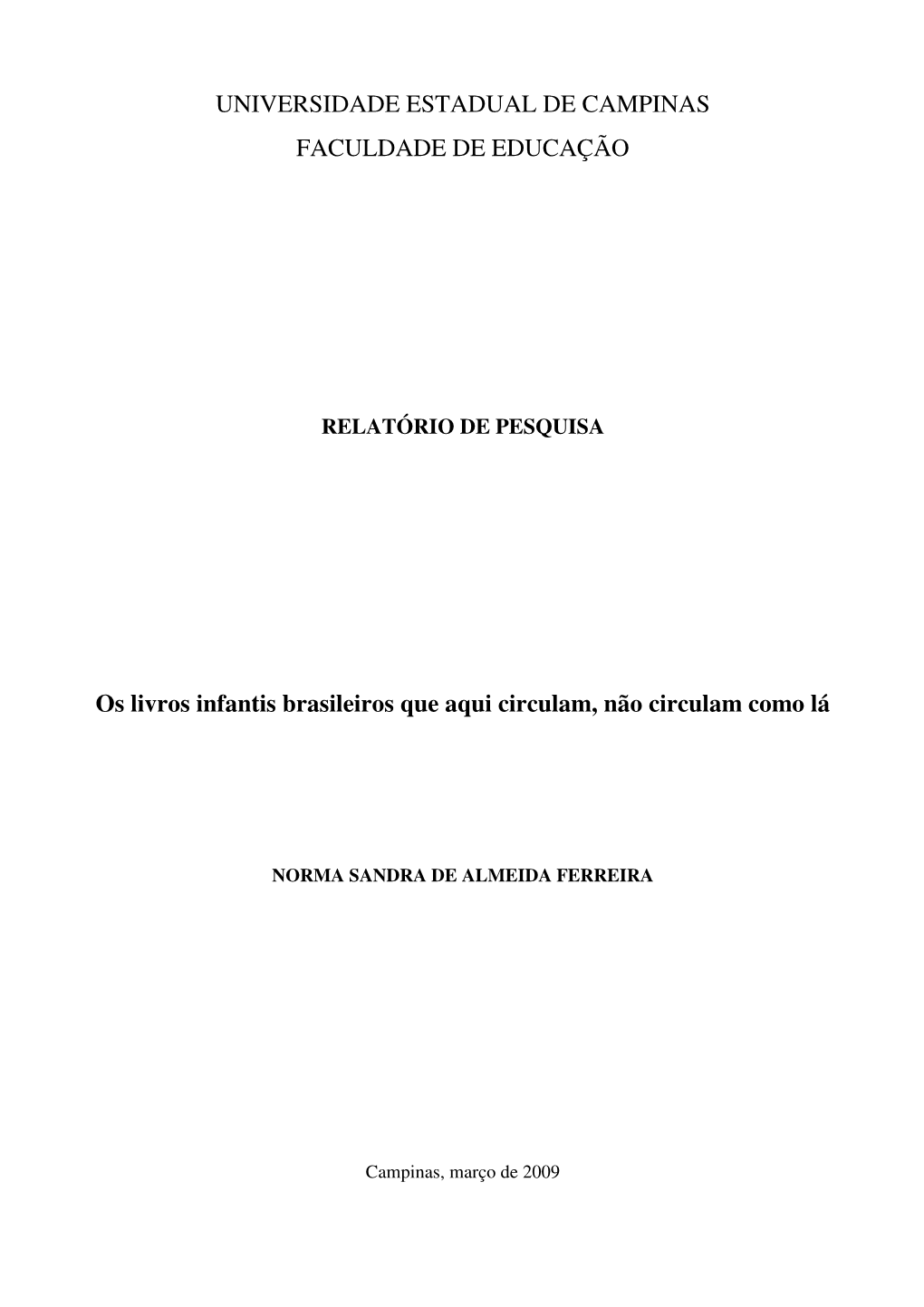 UNIVERSIDADE ESTADUAL DE CAMPINAS

FACULDADE DE EDUCAÇÃO

RELATÓRIO DE PESQUISA

Os livros infantis brasileiros que aqui circulam, não circulam como lá

NORMA SANDRA DE ALMEIDA FERREIRA

Campinas, março de 2009